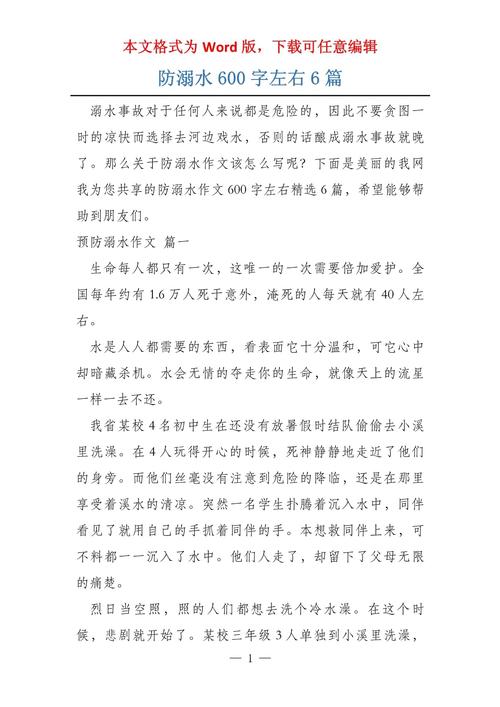 本文格式为 Word 版，下载可任意编辑

防溺水 600 字左右 6 篇

溺水事故对于任何人来说都是危险的，因此不要贪图一时的凉快而选择去河边戏水，否则的话酿成溺水事故就晚了。那么关于防溺水作文该怎么写呢？下面是美丽的我网我为您共享的防溺水作文 600 字左右精选 6 篇，希望能够帮助到朋友们。

预防溺水作文 篇一

生命每人都只有一次，这唯一的一次需要倍加爱护。全国每年约有 1.6 万人死于意外，淹死的人每天就有 40 人左右。

水是人人都需要的东西，看表面它十分温和，可它心中却暗藏杀机。水会无情的夺走你的生命，就像天上的流星一样一去不还。

我省某校 4 名初中生在还没有放暑假时结队偷偷去小溪里洗澡。在 4 人玩得开心的时候，死神静静地走近了他们的身旁。而他们丝毫没有注意到危险的降临，还是在那里享受着溪水的清凉。突然一名学生扑腾着沉入水中，同伴看见了就用自己的手抓着同伴的手。本想救同伴上来，可不料都一一沉入了水中。他们人走了，却留下了父母无限的痛楚。

烈日当空照，照的人们都想去洗个冷水澡。在这个时候，悲剧就开始了。某校三年级 3 人单独到小溪里洗澡，

— 1 —